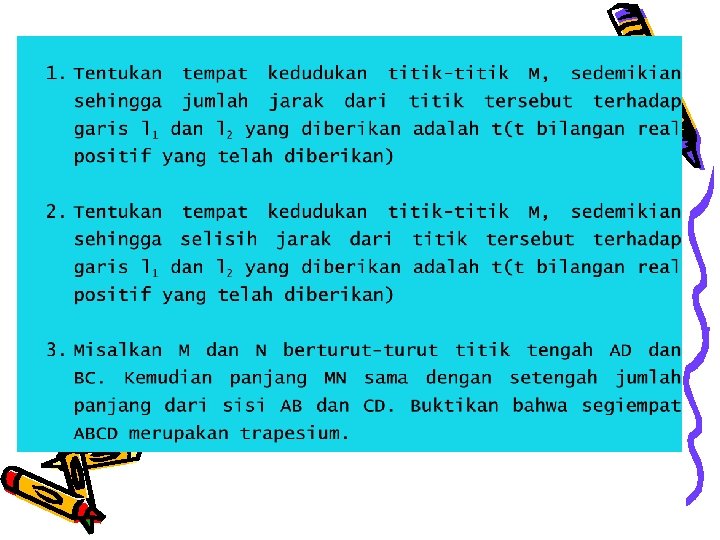 1. Tentukan tempat kedudukan titik-titik M, sedemikian sehingga jumlah jarak dari titik tersebut terhadap garis $l_1$ dan $l_2$ yang diberikan adalah t(t bilangan real positif yang telah diberikan)

2. Tentukan tempat kedudukan titik-titik M, sedemikian sehingga selisih jarak dari titik tersebut terhadap garis $l_1$ dan $l_2$ yang diberikan adalah t(t bilangan real positif yang telah diberikan)

3. Misalkan M dan N berturut-turut titik tengah AD dan BC. Kemudian panjang MN sama dengan setengah jumlah panjang dari sisi AB dan CD. Buktikan bahwa segiempat ABCD merupakan trapesium.